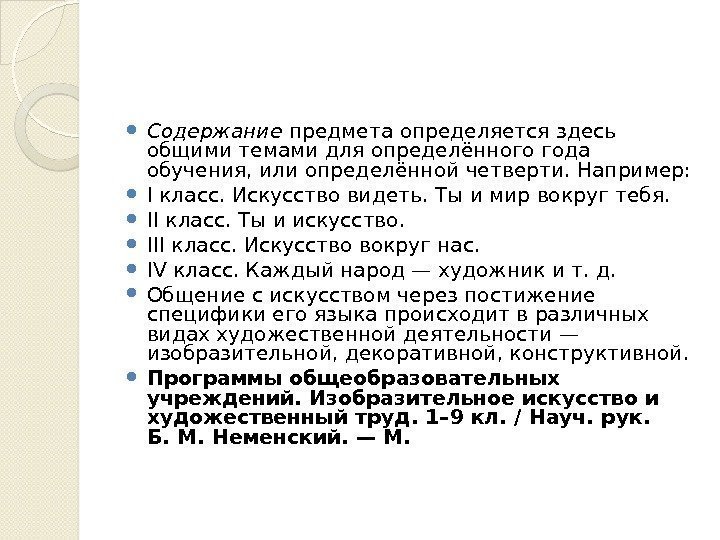 • Содержание предмета определяется здесь общими темами для определённого года обучения, или определённой четверти. Например:
• I класс. Искусство видеть. Ты и мир вокруг тебя.
• II класс. Ты и искусство.
• III класс. Искусство вокруг нас.
• IV класс. Каждый народ — художник и т. д.
• Общение с искусством через постижение специфики его языка происходит в различных видах художественной деятельности — изобразительной, декоративной, конструктивной.
• Программы общеобразовательных учреждений. Изобразительное искусство и художественный труд. 1–9 кл. / Науч. рук. Б. М. Неменский. — М.